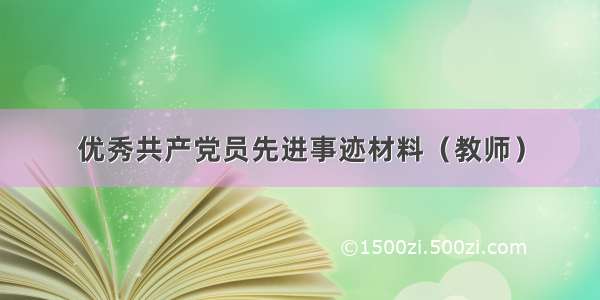 优秀共产党员先进事迹材料（教师）

©1500zi.500zi.com